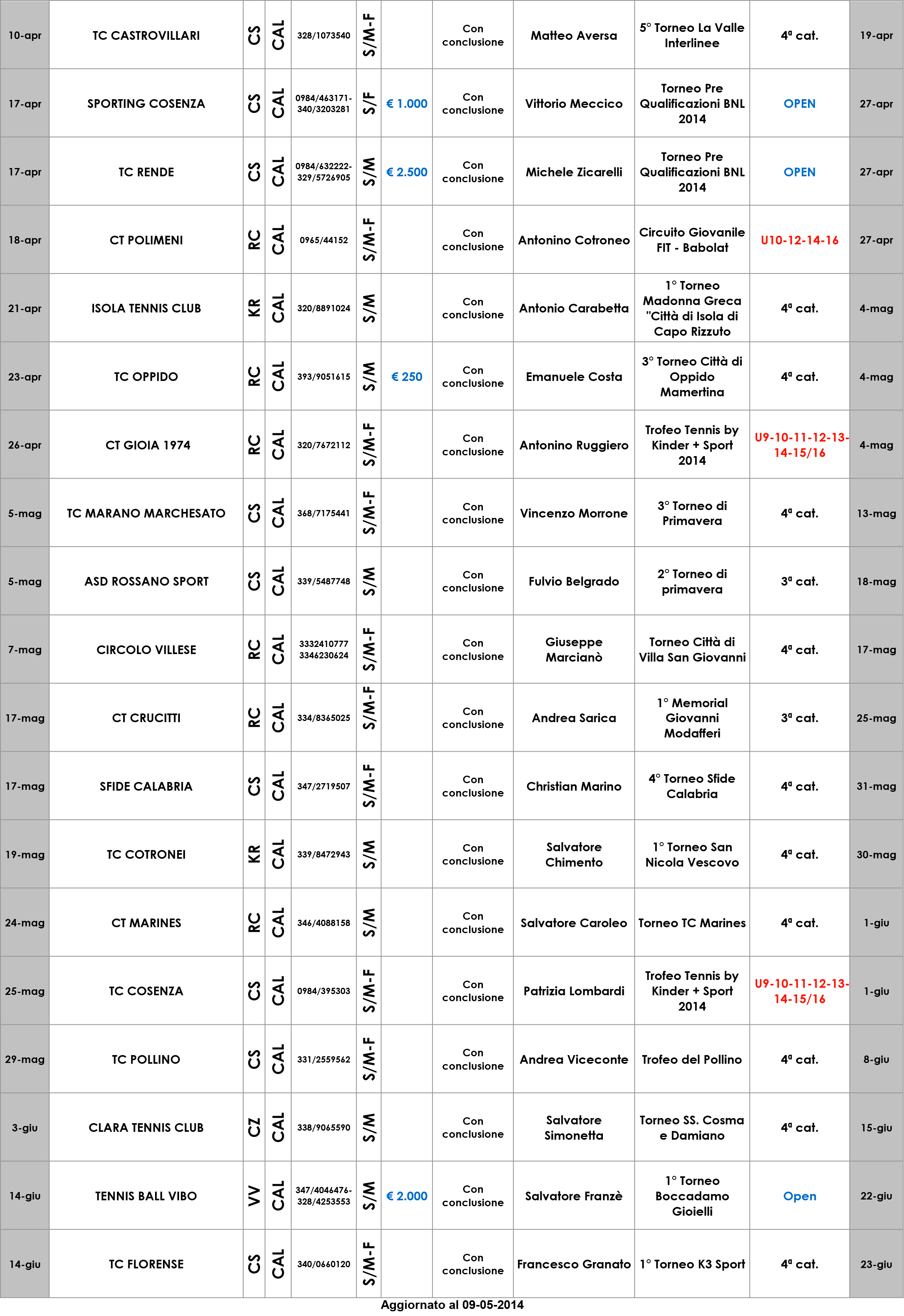 | 10-apr | TC CASTROVILLARI | CS | CAL | 328/1073540 | S/M-F | | Con conclusione | Matteo Aversa | 5° Torneo La Valle Interlinee | 4ª cat. | 19-apr |
|---|---|---|---|---|---|---|---|---|---|---|---|
| 17-apr | SPORTING COSENZA | CS | CAL | 0984/463171-340/3203281 | S/F | € 1.000 | Con conclusione | Vittorio Meccico | Torneo Pre Qualificazioni BNL 2014 | OPEN | 27-apr |
| 17-apr | TC RENDE | CS | CAL | 0984/632222-329/5726905 | S/M | € 2.500 | Con conclusione | Michele Zicarelli | Torneo Pre Qualificazioni BNL 2014 | OPEN | 27-apr |
| 18-apr | CT POLIMENI | RC | CAL | 0965/44152 | S/M-F | | Con conclusione | Antonino Cotroneo | Circuito Giovanile FIT - Babolat | U10-12-14-16 | 27-apr |
| 21-apr | ISOLA TENNIS CLUB | KR | CAL | 320/8891024 | S/M | | Con conclusione | Antonio Carabetta | 1° Torneo Madonna Greca "Città di Isola di Capo Rizzuto | 4ª cat. | 4-mag |
| 23-apr | TC OPPIDO | RC | CAL | 393/9051615 | S/M | € 250 | Con conclusione | Emanuele Costa | 3° Torneo Città di Oppido Mamertina | 4ª cat. | 4-mag |
| 26-apr | CT GIOIA 1974 | RC | CAL | 320/7672112 | S/M-F | | Con conclusione | Antonino Ruggiero | Trofeo Tennis by Kinder + Sport 2014 | U9-10-11-12-13-14-15/16 | 4-mag |
| 5-mag | TC MARANO MARCHESATO | CS | CAL | 368/7175441 | S/M-F | | Con conclusione | Vincenzo Morrone | 3° Torneo di Primavera | 4ª cat. | 13-mag |
| 5-mag | ASD ROSSANO SPORT | CS | CAL | 339/5487748 | S/M | | Con conclusione | Fulvio Belgrado | 2° Torneo di primavera | 3ª cat. | 18-mag |
| 7-mag | CIRCOLO VILLESE | RC | CAL | 3332410777 3346230624 | S/M-F | | Con conclusione | Giuseppe Marcianò | Torneo Città di Villa San Giovanni | 4ª cat. | 17-mag |
| 17-mag | CT CRUCITTI | RC | CAL | 334/8365025 | S/M-F | | Con conclusione | Andrea Sarica | 1° Memorial Giovanni Modafferi | 3ª cat. | 25-mag |
| 17-mag | SFIDE CALABRIA | CS | CAL | 347/2719507 | S/M-F | | Con conclusione | Christian Marino | 4° Torneo Sfide Calabria | 4ª cat. | 31-mag |
| 19-mag | TC COTRONEI | KR | CAL | 339/8472943 | S/M | | Con conclusione | Salvatore Chimento | 1° Torneo San Nicola Vescovo | 4ª cat. | 30-mag |
| 24-mag | CT MARINES | RC | CAL | 346/4088158 | S/M | | Con conclusione | Salvatore Caroleo | Torneo TC Marines | 4ª cat. | 1-giu |
| 25-mag | TC COSENZA | CS | CAL | 0984/395303 | S/M-F | | Con conclusione | Patrizia Lombardi | Trofeo Tennis by Kinder + Sport 2014 | U9-10-11-12-13-14-15/16 | 1-giu |
| 29-mag | TC POLLINO | CS | CAL | 331/2559562 | S/M-F | | Con conclusione | Andrea Viceconte | Trofeo del Pollino | 4ª cat. | 8-giu |
| 3-giu | CLARA TENNIS CLUB | CZ | CAL | 338/9065590 | S/M | | Con conclusione | Salvatore Simonetta | Torneo SS. Cosma e Damiano | 4ª cat. | 15-giu |
| 14-giu | TENNIS BALL VIBO | VV | CAL | 347/4046476-328/4253553 | S/M | € 2.000 | Con conclusione | Salvatore Franzè | 1° Torneo Boccadamo Gioielli | Open | 22-giu |
| 14-giu | TC FLORENSE | CS | CAL | 340/0660120 | S/M-F | | Con conclusione | Francesco Granato | 1° Torneo K3 Sport | 4ª cat. | 23-giu |

Aggiornato al 09-05-2014